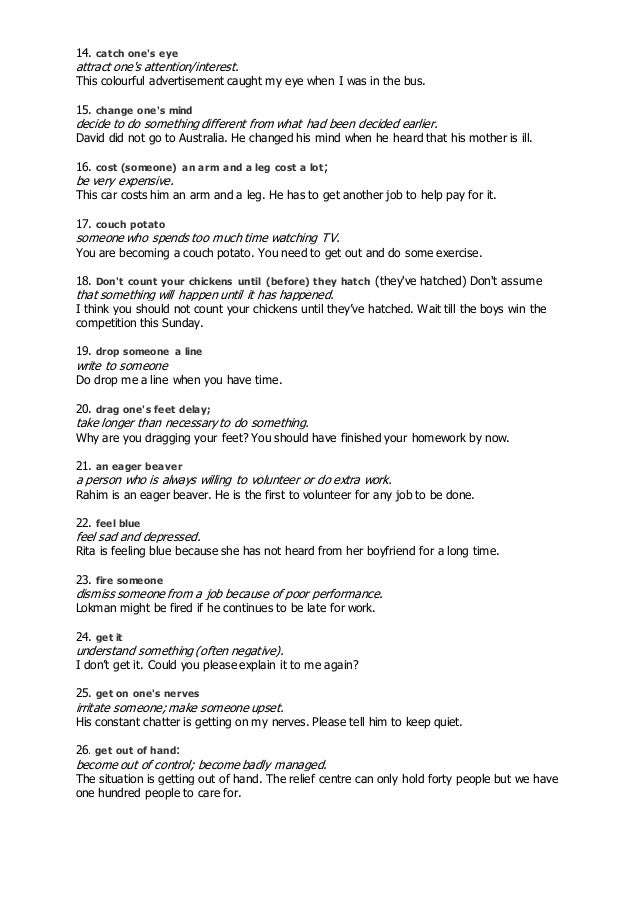 14. catch one's eye
attract one's attention/interest.
This colourful advertisement caught my eye when I was in the bus.

15. change one's mind
decide to do something different from what had been decided earlier.
David did not go to Australia. He changed his mind when he heard that his mother is ill.

16. cost (someone) an arm and a leg cost a lot;
be very expensive.
This car costs him an arm and a leg. He has to get another job to help pay for it.

17. couch potato
someone who spends too much time watching TV.
You are becoming a couch potato. You need to get out and do some exercise.

18. Don't count your chickens until (before) they hatch (they've hatched) Don't assume that something will happen until it has happened.
I think you should not count your chickens until they've hatched. Wait till the boys win the competition this Sunday.

19. drop someone a line
write to someone
Do drop me a line when you have time.

20. drag one's feet delay;
take longer than necessary to do something.
Why are you dragging your feet? You should have finished your homework by now.

21. an eager beaver
a person who is always willing to volunteer or do extra work.
Rahim is an eager beaver. He is the first to volunteer for any job to be done.

22. feel blue
feel sad and depressed.
Rita is feeling blue because she has not heard from her boyfriend for a long time.

23. fire someone
dismiss someone from a job because of poor performance.
Lokman might be fired if he continues to be late for work.

24. get it
understand something (often negative).
I don't get it. Could you please explain it to me again?

25. get on one's nerves
irritate someone; make someone upset.
His constant chatter is getting on my nerves. Please tell him to keep quiet.

26. get out of hand:
become out of control; become badly managed.
The situation is getting out of hand. The relief centre can only hold forty people but we have one hundred people to care for.